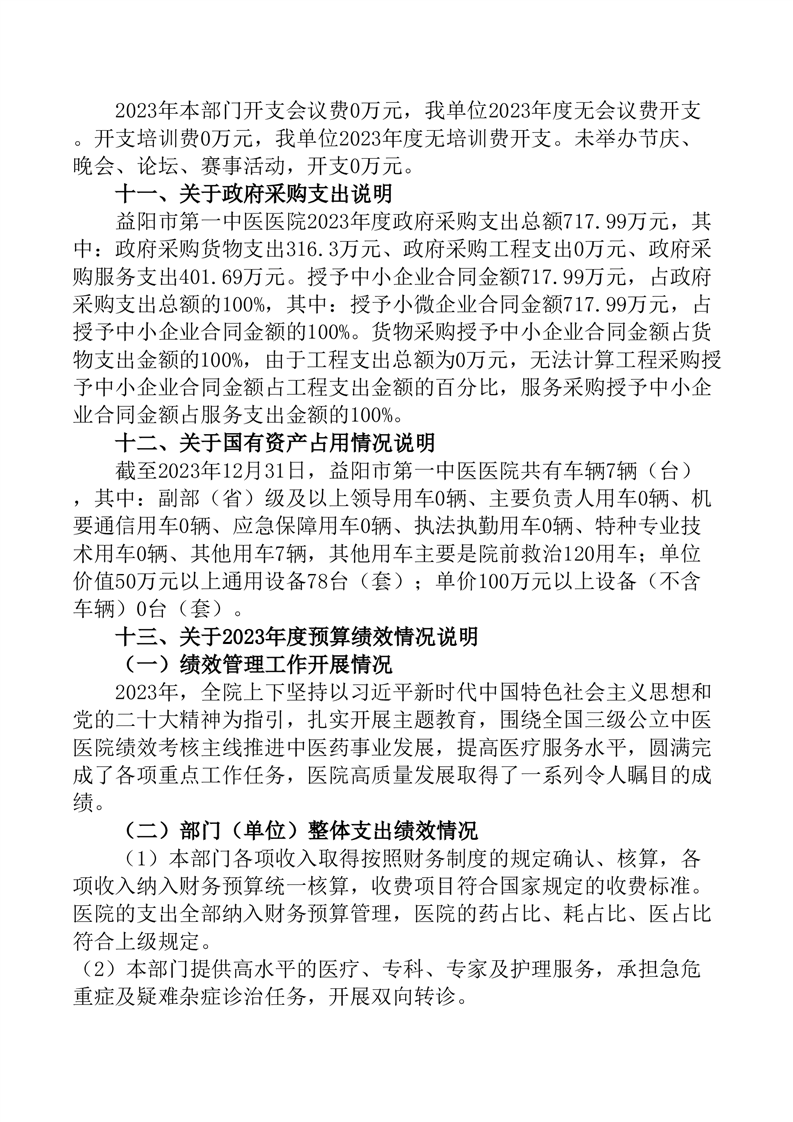 2023年本部门开支会议费0万元，我单位2023年度无会议费开支。开支培训费0万元，我单位2023年度无培训费开支。未举办节庆、晚会、论坛、赛事活动，开支0万元。

十一、关于政府采购支出说明

益阳市第一中医医院2023年度政府采购支出总额717.99万元，其中：政府采购货物支出316.3万元、政府采购工程支出0万元、政府采购服务支出401.69万元。授予中小企业合同金额717.99万元，占政府采购支出总额的100%，其中：授予小微企业合同金额717.99万元，占授予中小企业合同金额的100%。货物采购授予中小企业合同金额占货物支出金额的100%，由于工程支出总额为0万元，无法计算工程采购授予中小企业合同金额占工程支出金额的百分比，服务采购授予中小企业合同金额占服务支出金额的100%。

十二、关于国有资产占用情况说明

截至2023年12月31日，益阳市第一中医医院共有车辆7辆（台），其中：副部（省）级及以上领导用车0辆、主要负责人用车0辆、机要通信用车0辆、应急保障用车0辆、执法执勤用车0辆、特种专业技术用车0辆、其他用车7辆，其他用车主要是院前救治120用车；单位价值50万元以上通用设备78台（套）；单价100万元以上设备（不含车辆）0台（套）。

十三、关于2023年度预算绩效情况说明

（一）绩效管理工作开展情况

2023年，全院上下坚持以习近平新时代中国特色社会主义思想和党的二十大精神为指引，扎实开展主题教育，围绕全国三级公立中医医院绩效考核主线推进中医药事业发展，提高医疗服务水平，圆满完成了各项重点工作任务，医院高质量发展取得了一系列令人瞩目的成绩。

（二）部门（单位）整体支出绩效情况

（1）本部门各项收入取得按照财务制度的规定确认、核算，各项收入纳入财务预算统一核算，收费项目符合国家规定的收费标准。医院的支出全部纳入财务预算管理，医院的药占比、耗占比、医占比符合上级规定。

（2）本部门提供高水平的医疗、专科、专家及护理服务，承担急危重症及疑难杂症诊治任务，开展双向转诊。